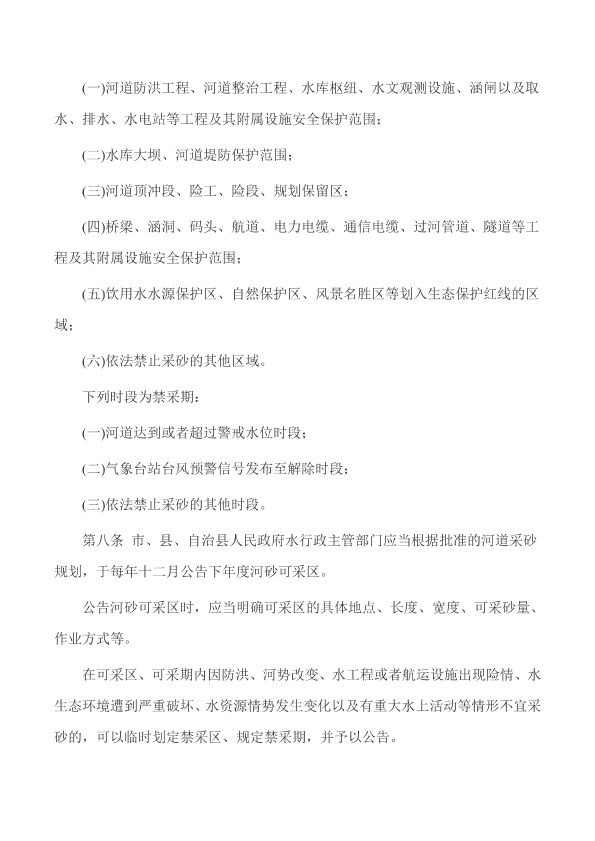 (一)河道防洪工程、河道整治工程、水库枢纽、水文观测设施、涵闸以及取水、排水、水电站等工程及其附属设施安全保护范围；

(二)水库大坝、河道堤防保护范围；

(三)河道顶冲段、险工、险段、规划保留区；

(四)桥梁、涵洞、码头、航道、电力电缆、通信电缆、过河管道、隧道等工程及其附属设施安全保护范围；

(五)饮用水水源保护区、自然保护区、风景名胜区等划入生态保护红线的区域；

(六)依法禁止采砂的其他区域。

下列时段为禁采期：

(一)河道达到或者超过警戒水位时段；

(二)气象台站台风预警信号发布至解除时段；

(三)依法禁止采砂的其他时段。

第八条 市、县、自治县人民政府水行政主管部门应当根据批准的河道采砂规划，于每年十二月公告下年度河砂可采区。

公告河砂可采区时，应当明确可采区的具体地点、长度、宽度、可采砂量、作业方式等。

在可采区、可采期内因防洪、河势改变、水工程或者航运设施出现险情、水生态环境遭到严重破坏、水资源情势发生变化以及有重大水上活动等情形不宜采砂的，可以临时划定禁采区、规定禁采期，并予以公告。